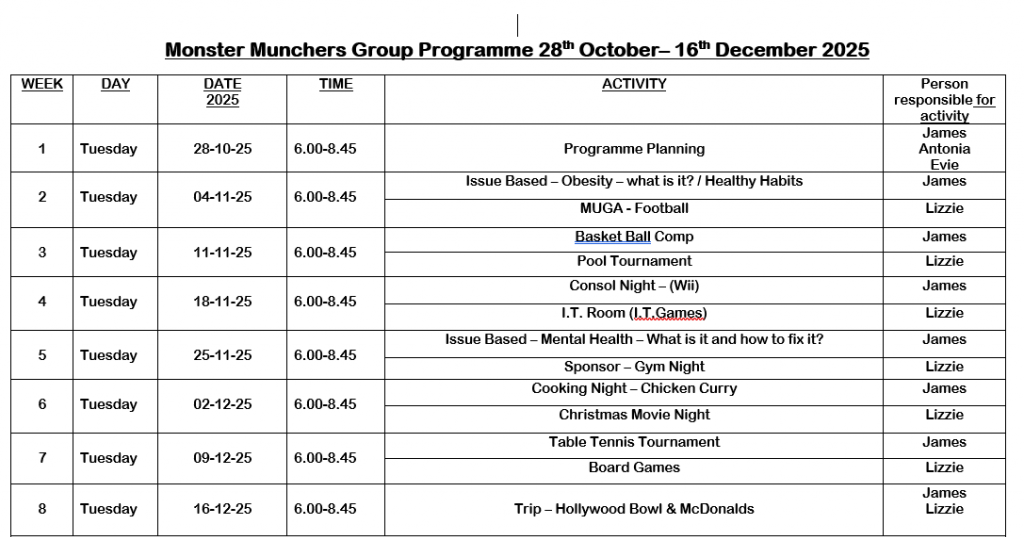 Monster Munchers Group Programme 28$^{th}$ October– 16$^{th}$ December 2025

| WEEK | DAY | DATE 2025 | TIME | ACTIVITY | Person responsible for activity |
|---|---|---|---|---|---|
| 1 | Tuesday | 28-10-25 | 6.00-8.45 | Programme Planning | James Antonia Evie |
| 2 | Tuesday | 04-11-25 | 6.00-8.45 | Issue Based – Obesity – what is it? / Healthy Habits | James |
| | | | | MUGA - Football | Lizzie |
| 3 | Tuesday | 11-11-25 | 6.00-8.45 | Basket Ball Comp | James |
| | | | | Pool Tournament | Lizzie |
| 4 | Tuesday | 18-11-25 | 6.00-8.45 | Consol Night – (Wii) | James |
| | | | | I.T. Room (I.T.Games) | Lizzie |
| 5 | Tuesday | 25-11-25 | 6.00-8.45 | Issue Based – Mental Health – What is it and how to fix it? | James |
| | | | | Sponsor – Gym Night | Lizzie |
| 6 | Tuesday | 02-12-25 | 6.00-8.45 | Cooking Night – Chicken Curry | James |
| | | | | Christmas Movie Night | Lizzie |
| 7 | Tuesday | 09-12-25 | 6.00-8.45 | Table Tennis Tournament | James |
| | | | | Board Games | Lizzie |
| 8 | Tuesday | 16-12-25 | 6.00-8.45 | Trip – Hollywood Bowl & McDonalds | James Lizzie |